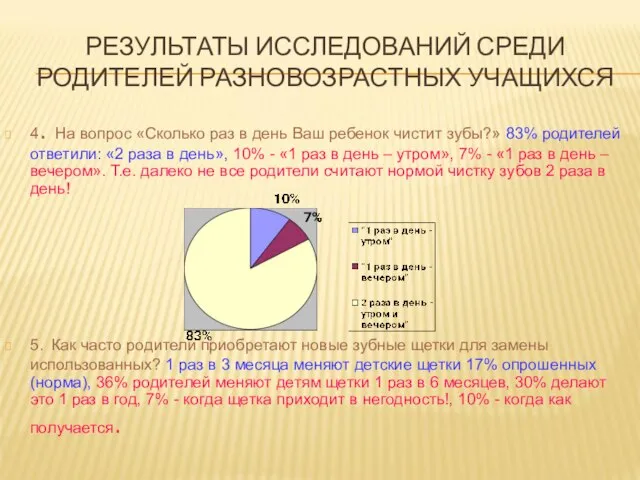 РЕЗУЛЬТАТЫ ИССЛЕДОВАНИЙ СРЕДИ РОДИТЕЛЕЙ РАЗНОВОЗРАСТНЫХ УЧАЩИХСЯ

4. На вопрос «Сколько раз в день Ваш ребенок чистит зубы?» 83% родителей ответили: «2 раза в день», 10% - «1 раз в день – утром», 7% - «1 раз в день – вечером». Т.е. далеко не все родители считают нормой чистку зубов 2 раза в день!

10%
7%
83%

"1 раз в день - утром"
"1 раз в день - вечером"
"2 раза в день - утром и вечером"

5. Как часто родители приобретают новые зубные щетки для замены использованных? 1 раз в 3 месяца меняют детские щетки 17% опрошенных (норма), 36% родителей меняют детям щетки 1 раз в 6 месяцев, 30% делают это 1 раз в год, 7% - когда щетка приходит в негодность!, 10% - когда как получается.